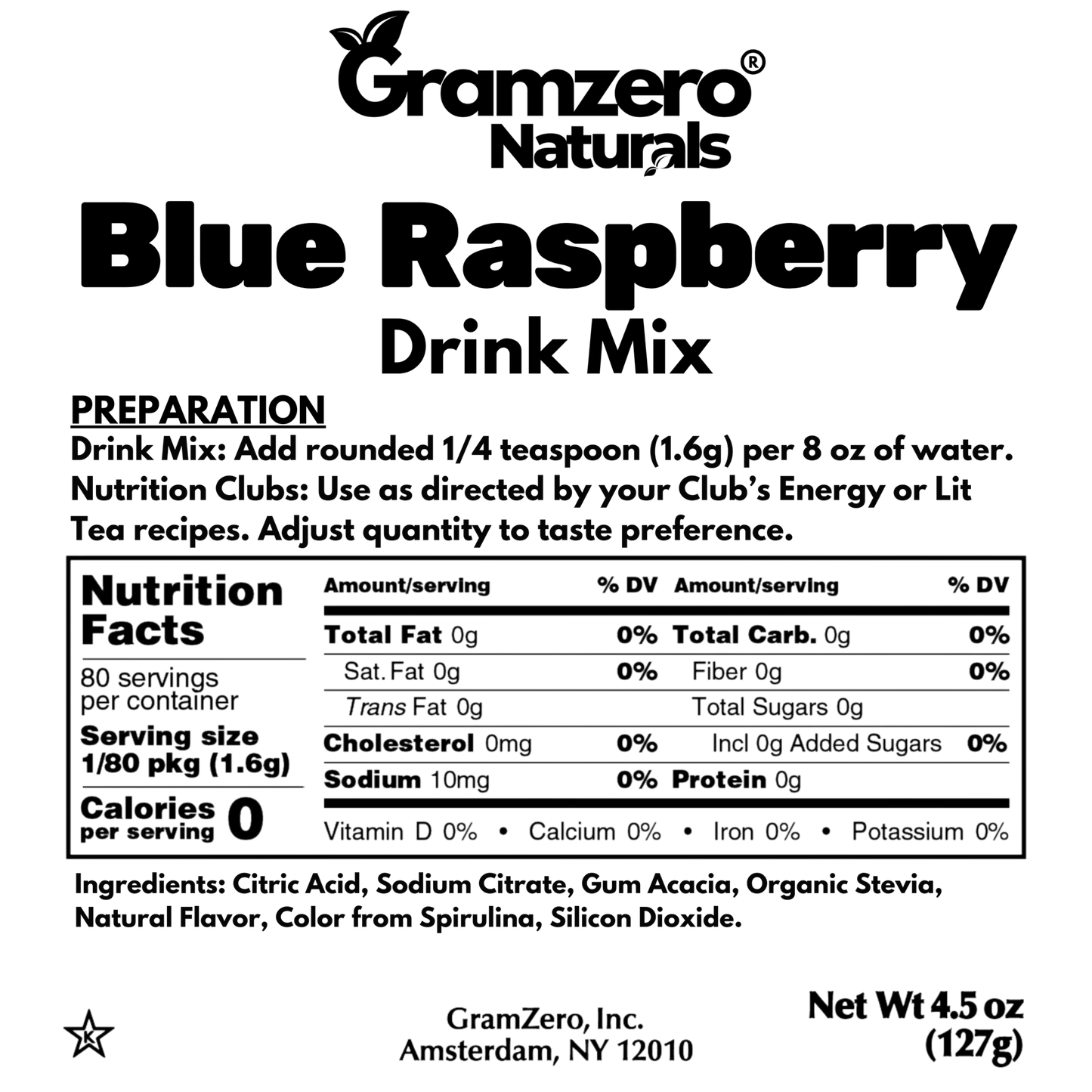 Gramzero®
Naturals

Blue Raspberry
Drink Mix

PREPARATION
Drink Mix: Add rounded 1/4 teaspoon (1.6g) per 8 oz of water.
Nutrition Clubs: Use as directed by your Club's Energy or Lit Tea recipes. Adjust quantity to taste preference.

Nutrition Facts
80 servings per container
Serving size 1/80 pkg (1.6g)
Calories per serving 0

| Amount/serving | % DV | Amount/serving | % DV |
|---|---|---|---|
| Total Fat 0g | 0% | Total Carb. 0g | 0% |
| Sat. Fat 0g | 0% | Fiber 0g | 0% |
| Trans Fat 0g | | Total Sugars 0g | |
| Cholesterol 0mg | 0% | Incl 0g Added Sugars | 0% |
| Sodium 10mg | 0% | Protein 0g | |

Vitamin D 0% • Calcium 0% • Iron 0% • Potassium 0%

Ingredients: Citric Acid, Sodium Citrate, Gum Acacia, Organic Stevia, Natural Flavor, Color from Spirulina, Silicon Dioxide.

K

GramZero, Inc.
Amsterdam, NY 12010

Net Wt 4.5 oz
(127g)